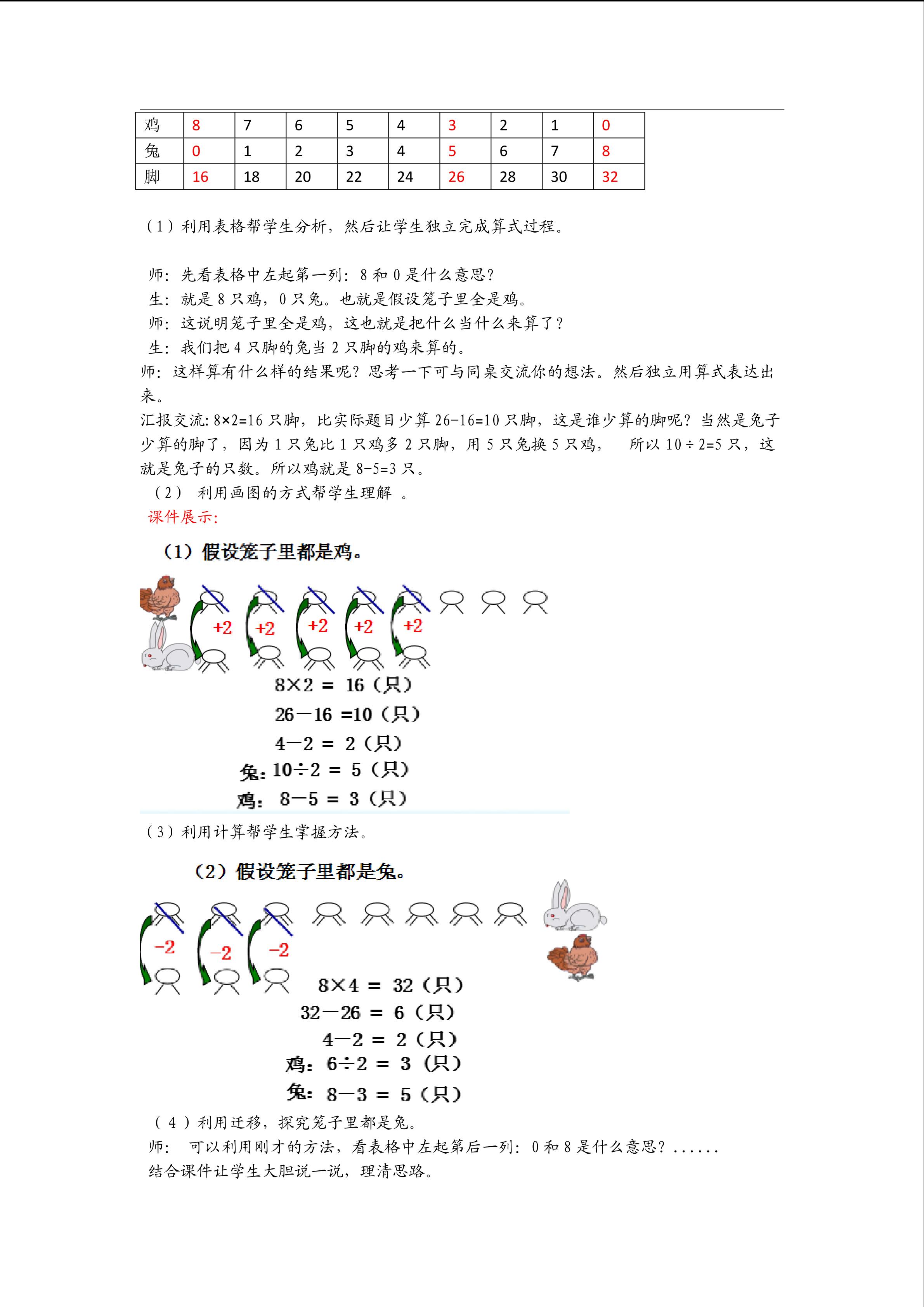 | 鸡 | 8 | 7 | 6 | 5 | 4 | 3 | 2 | 1 | 0 |
|---|---|---|---|---|---|---|---|---|---|
| 兔 | 0 | 1 | 2 | 3 | 4 | 5 | 6 | 7 | 8 |
| 脚 | 16 | 18 | 20 | 22 | 24 | 26 | 28 | 30 | 32 |

（1）利用表格帮学生分析，然后让学生独立完成算式过程。

师：先看表格中左起第一列：8 和 0 是什么意思？
生：就是 8 只鸡，0 只兔。也就是假设笼子里全是鸡。
师：这说明笼子里全是鸡，这也就是把什么当什么来算了？
生：我们把 4 只脚的兔当 2 只脚的鸡来算的。
师：这样算有什么样的结果呢？思考一下可与同桌交流你的想法。然后独立用算式表达出来。
汇报交流：8×2=16 只脚，比实际题目少算 26-16=10 只脚，这是谁少算的脚呢？当然是兔子少算的脚了，因为 1 只兔比 1 只鸡多 2 只脚，用 5 只兔换 5 只鸡， 所以 10÷2=5 只，这就是兔子的只数。所以鸡就是 8-5=3 只。
（2） 利用画图的方式帮学生理解 。
课件展示：

（1）假设笼子里都是鸡。

+2 +2 +2 +2 +2

8×2 ＝ 16（只）
26－16 ＝10（只）
4－2 ＝ 2（只）
兔：10÷2 ＝ 5（只）
鸡： 8－5 ＝ 3（只）

（3）利用计算帮学生掌握方法。

（2）假设笼子里都是兔。

−2 −2 −2

8×4 ＝ 32（只）
32－26 ＝ 6（只）
4－2 ＝ 2（只）
鸡：6÷2 ＝ 3（只）
兔： 8－3 ＝ 5（只）

（ 4 ）利用迁移，探究笼子里都是兔。
师： 可以利用刚才的方法，看表格中左起第后一列：0 和 8 是什么意思？......
结合课件让学生大胆说一说，理清思路。